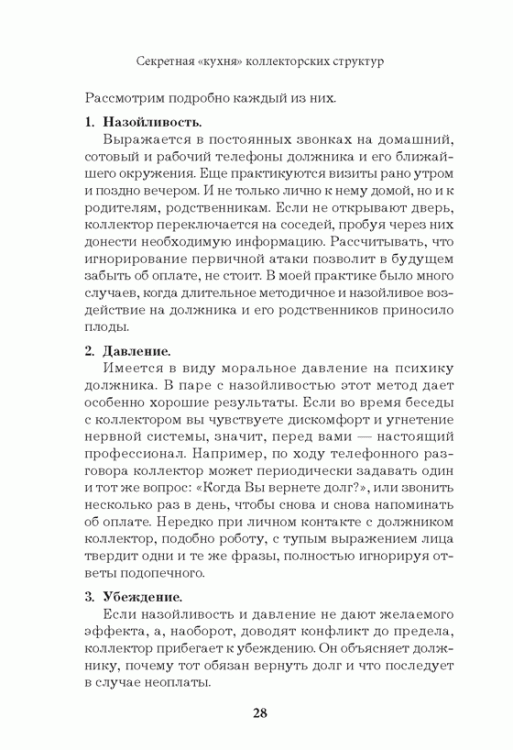 Секретная «кухня» коллекторских структур

Рассмотрим подробно каждый из них.

1. Назойливость.

Выражается в постоянных звонках на домашний, сотовый и рабочий телефоны должника и его ближайшего окружения. Еще практикуются визиты рано утром и поздно вечером. И не только лично к нему домой, но и к родителям, родственникам. Если не открывают дверь, коллектор переключается на соседей, пробуя через них донести необходимую информацию. Рассчитывать, что игнорирование первичной атаки позволит в будущем забыть об оплате, не стоит. В моей практике было много случаев, когда длительное методичное и назойливое воздействие на должника и его родственников приносило плоды.

2. Давление.

Имеется в виду моральное давление на психику должника. В паре с назойливостью этот метод дает особенно хорошие результаты. Если во время беседы с коллектором вы чувствуете дискомфорт и угнетение нервной системы, значит, перед вами — настоящий профессионал. Например, по ходу телефонного разговора коллектор может периодически задавать один и тот же вопрос: «Когда Вы вернете долг?», или звонить несколько раз в день, чтобы снова и снова напоминать об оплате. Нередко при личном контакте с должником коллектор, подобно роботу, с тупым выражением лица твердит одни и те же фразы, полностью игнорируя ответы подопечного.

3. Убеждение.

Если назойливость и давление не дают желаемого эффекта, а, наоборот, доводят конфликт до предела, коллектор прибегает к убеждению. Он объясняет должнику, почему тот обязан вернуть долг и что последует в случае неоплаты.

28